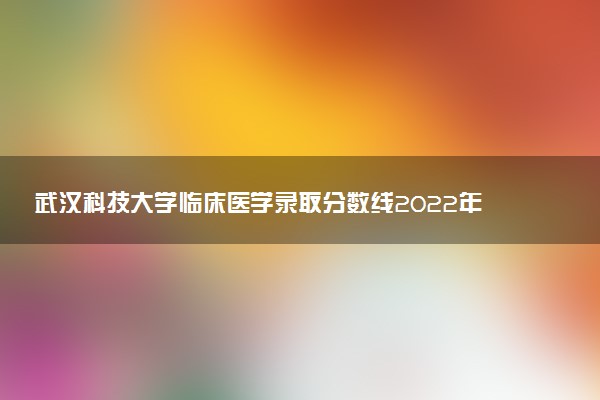 武汉科技大学临床医学录取分数线2022年